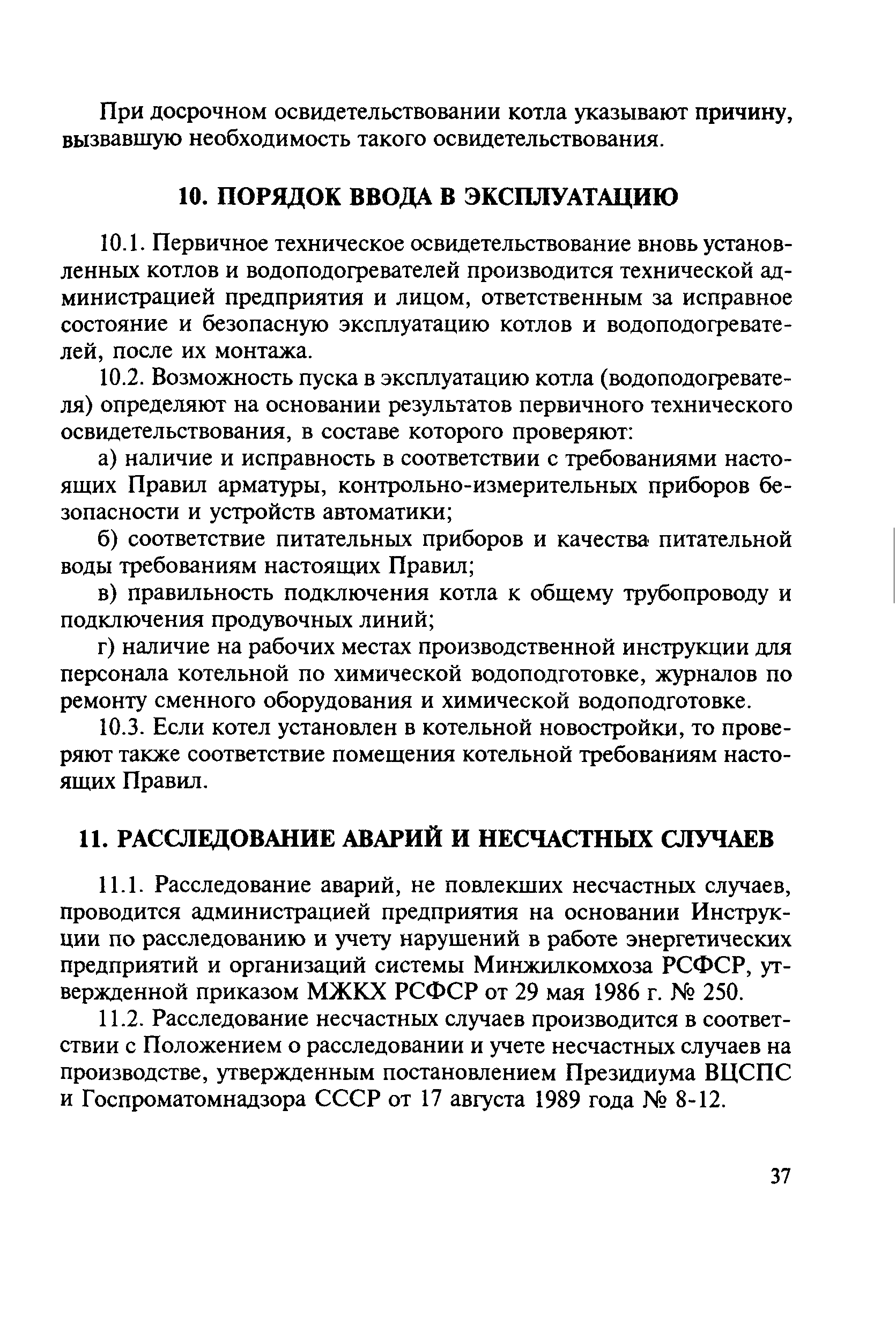 При досрочном освидетельствовании котла указывают причину, вызвавшую необходимость такого освидетельствования.

10. ПОРЯДОК ВВОДА В ЭКСПЛУАТАЦИЮ

10.1. Первичное техническое освидетельствование вновь установленных котлов и водоподогревателей производится технической администрацией предприятия и лицом, ответственным за исправное состояние и безопасную эксплуатацию котлов и водоподогревателей, после их монтажа.

10.2. Возможность пуска в эксплуатацию котла (водоподогревателя) определяют на основании результатов первичного технического освидетельствования, в составе которого проверяют:

а) наличие и исправность в соответствии с требованиями настоящих Правил арматуры, контрольно-измерительных приборов безопасности и устройств автоматики;

б) соответствие питательных приборов и качества питательной воды требованиям настоящих Правил;

в) правильность подключения котла к общему трубопроводу и подключения продувочных линий;

г) наличие на рабочих местах производственной инструкции для персонала котельной по химической водоподготовке, журналов по ремонту сменного оборудования и химической водоподготовке.

10.3. Если котел установлен в котельной новостройки, то проверяют также соответствие помещения котельной требованиям настоящих Правил.

11. РАССЛЕДОВАНИЕ АВАРИЙ И НЕСЧАСТНЫХ СЛУЧАЕВ

11.1. Расследование аварий, не повлекших несчастных случаев, проводится администрацией предприятия на основании Инструкции по расследованию и учету нарушений в работе энергетических предприятий и организаций системы Минжилкомхоза РСФСР, утвержденной приказом МЖКХ РСФСР от 29 мая 1986 г. № 250.

11.2. Расследование несчастных случаев производится в соответствии с Положением о расследовании и учете несчастных случаев на производстве, утвержденным постановлением Президиума ВЦСПС и Госпроматомнадзора СССР от 17 августа 1989 года № 8-12.

37